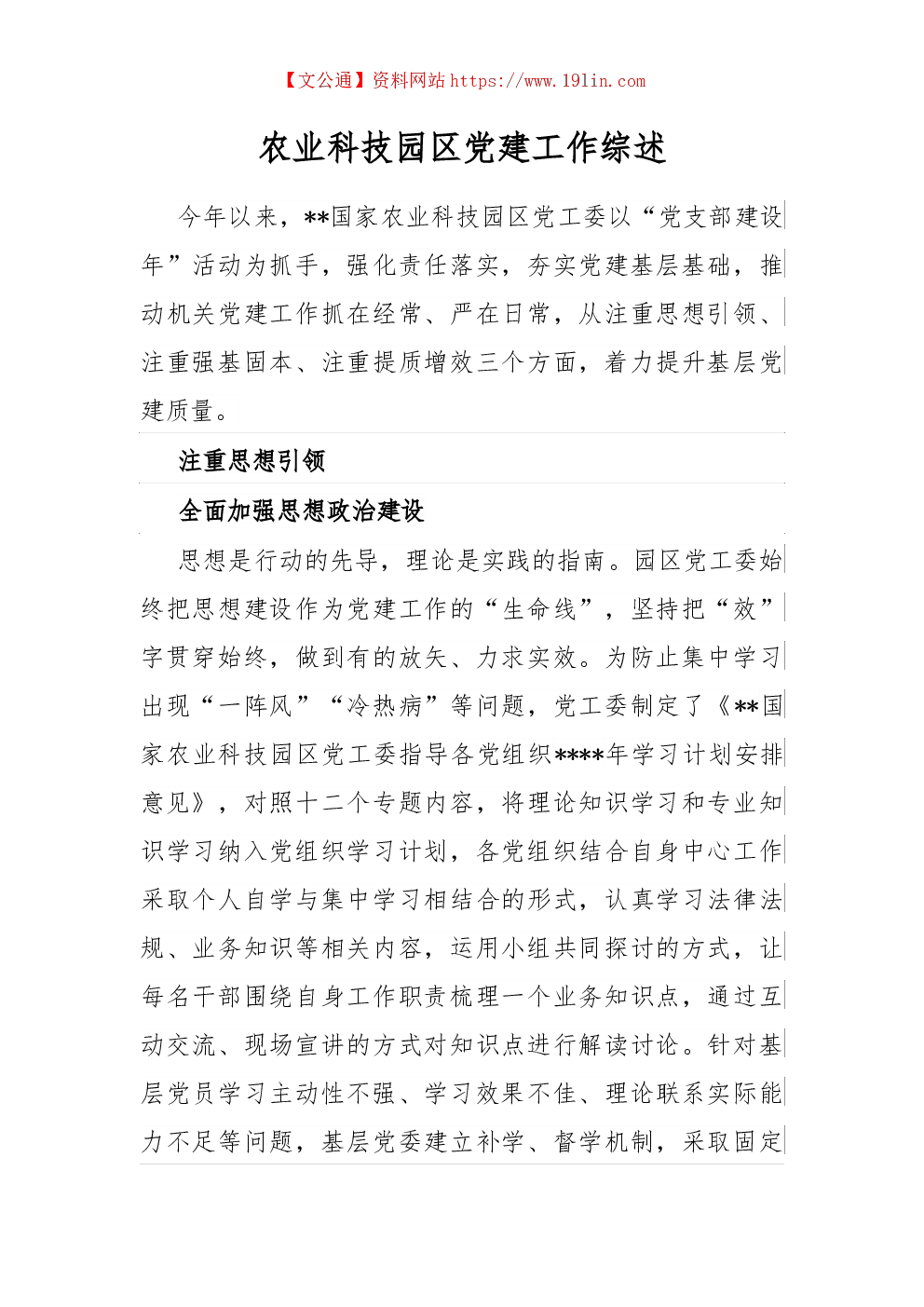 【文公通】资料网站 https://www.191in.com

农业科技园区党建工作综述

今年以来，**国家农业科技园区党工委以“党支部建设年”活动为抓手，强化责任落实，夯实党建基层基础，推动机关党建工作抓在经常、严在日常，从注重思想引领、注重强基固本、注重提质增效三个方面，着力提升基层党建质量。

注重思想引领

全面加强思想政治建设

思想是行动的先导，理论是实践的指南。园区党工委始终把思想建设作为党建工作的“生命线”，坚持把“效”字贯穿始终，做到有的放矢、力求实效。为防止集中学习出现“一阵风”“冷热病”等问题，党工委制定了《**国家农业科技园区党工委指导各党组织****年学习计划安排意见》，对照十二个专题内容，将理论知识学习和专业知识学习纳入党组织学习计划，各党组织结合自身中心工作采取个人自学与集中学习相结合的形式，认真学习法律法规、业务知识等相关内容，运用小组共同探讨的方式，让每名干部围绕自身工作职责梳理一个业务知识点，通过互动交流、现场宣讲的方式对知识点进行解读讨论。针对基层党员学习主动性不强、学习效果不佳、理论联系实际能力不足等问题，基层党委建立补学、督学机制，采取固定